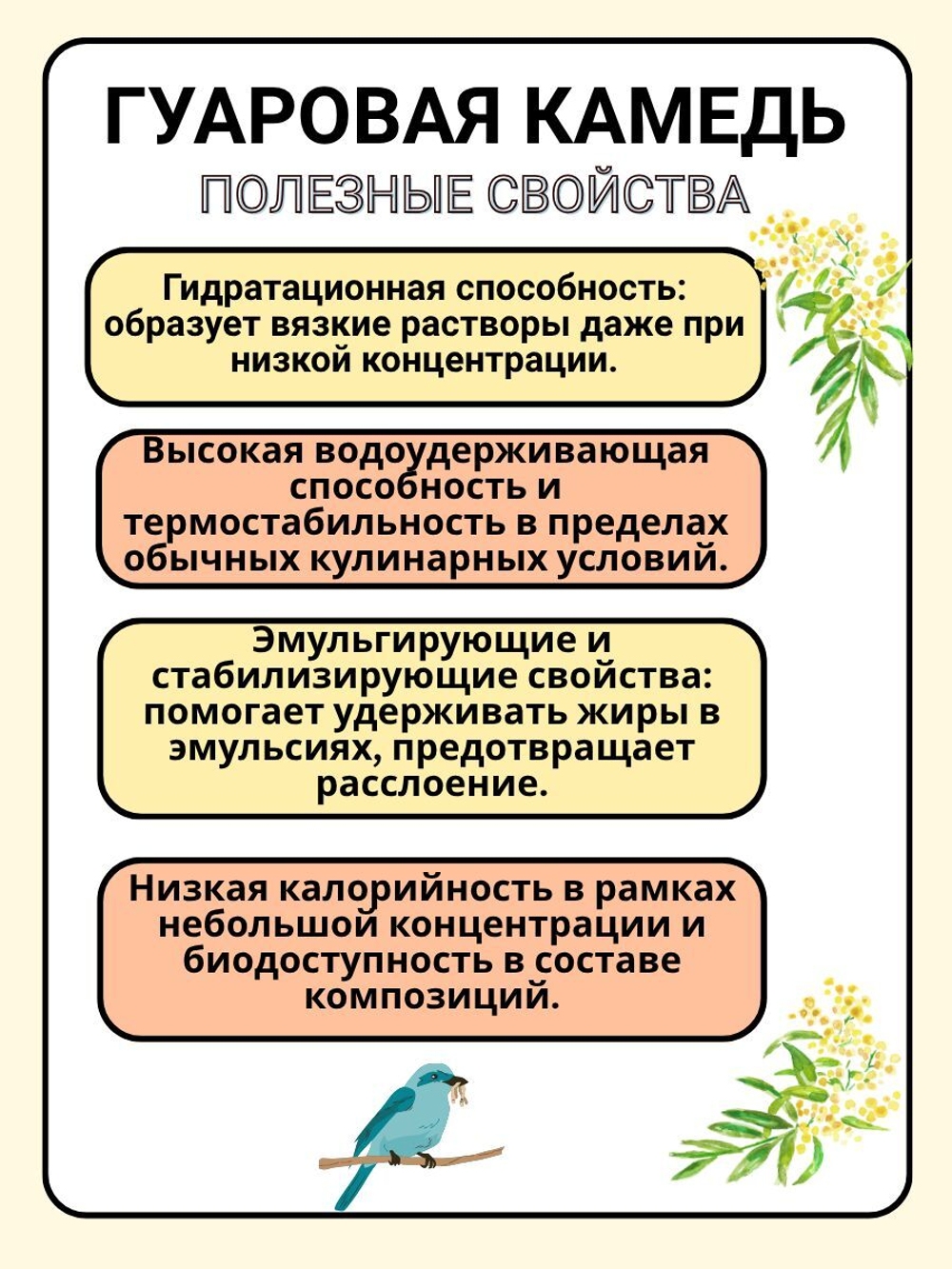 ГУАРОВАЯ КАМЕДЬ
ПОЛЕЗНЫЕ СВОЙСТВА

Гидратационная способность: образует вязкие растворы даже при низкой концентрации.

Высокая водоудерживающая способность и термостабильность в пределах обычных кулинарных условий.

Эмульгирующие и стабилизирующие свойства: помогает удерживать жиры в эмульсиях, предотвращает расслоение.

Низкая калорийность в рамках небольшой концентрации и биодоступность в составе композиций.